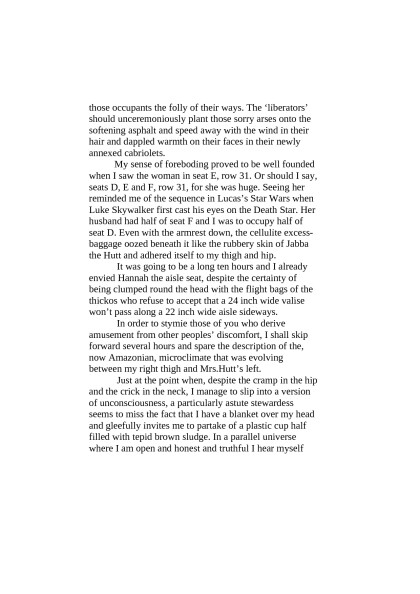 those occupants the folly of their ways. The 'liberators' should unceremoniously plant those sorry arses onto the softening asphalt and speed away with the wind in their hair and dappled warmth on their faces in their newly annexed cabriolets.

My sense of foreboding proved to be well founded when I saw the woman in seat E, row 31. Or should I say, seats D, E and F, row 31, for she was huge. Seeing her reminded me of the sequence in Lucas's Star Wars when Luke Skywalker first cast his eyes on the Death Star. Her husband had half of seat F and I was to occupy half of seat D. Even with the armrest down, the cellulite excess-baggage oozed beneath it like the rubbery skin of Jabba the Hutt and adhered itself to my thigh and hip.

It was going to be a long ten hours and I already envied Hannah the aisle seat, despite the certainty of being clumped round the head with the flight bags of the thickos who refuse to accept that a 24 inch wide valise won't pass along a 22 inch wide aisle sideways.

In order to stymie those of you who derive amusement from other peoples' discomfort, I shall skip forward several hours and spare the description of the, now Amazonian, microclimate that was evolving between my right thigh and Mrs.Hutt's left.

Just at the point when, despite the cramp in the hip and the crick in the neck, I manage to slip into a version of unconsciousness, a particularly astute stewardess seems to miss the fact that I have a blanket over my head and gleefully invites me to partake of a plastic cup half filled with tepid brown sludge. In a parallel universe where I am open and honest and truthful I hear myself